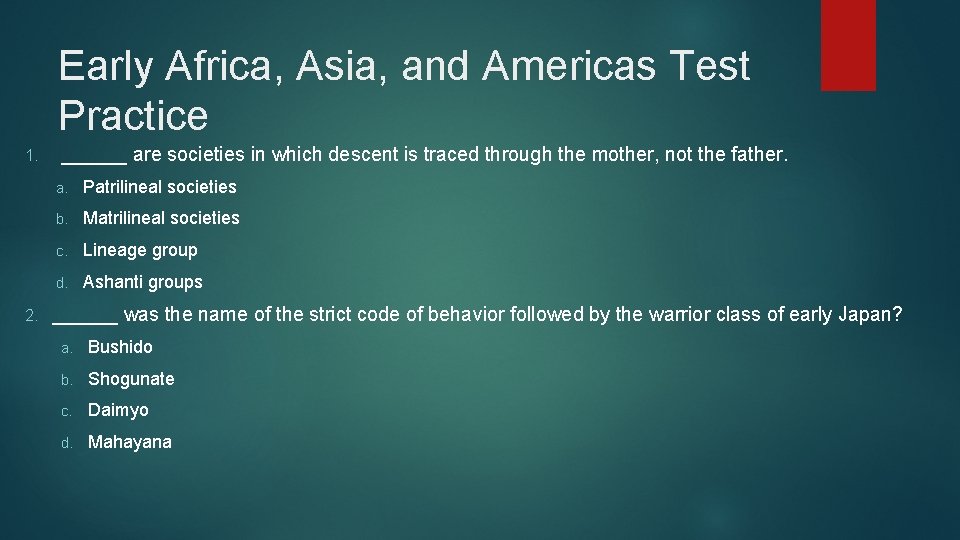 Early Africa, Asia, and Americas Test Practice

1. ______ are societies in which descent is traced through the mother, not the father.

a. Patrilineal societies

b. Matrilineal societies

c. Lineage group

d. Ashanti groups

2. ______ was the name of the strict code of behavior followed by the warrior class of early Japan?

a. Bushido

b. Shogunate

c. Daimyo

d. Mahayana